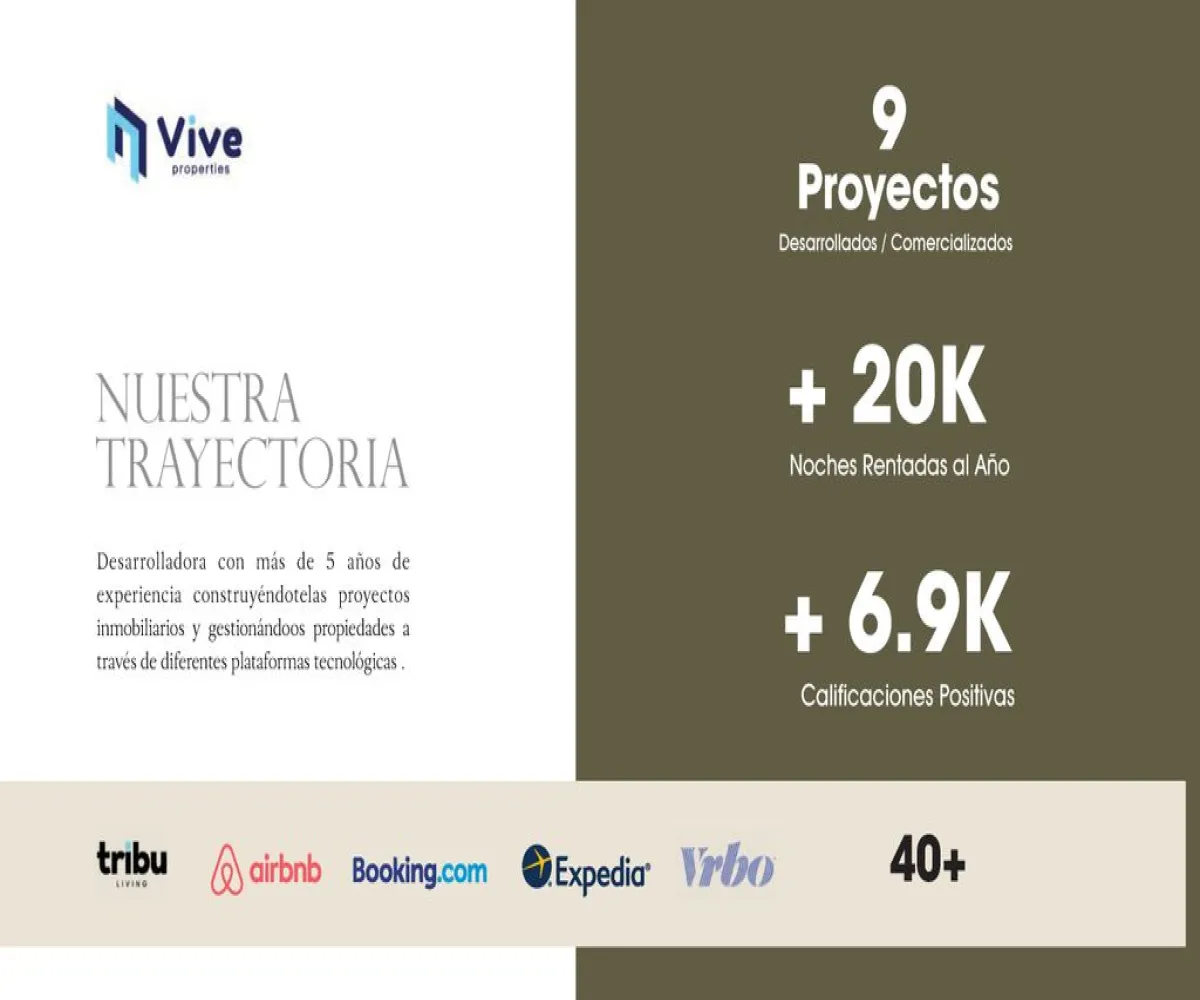 Vive
properties

NUESTRA
TRAYECTORIA

Desarrolladora con más de 5 años de experiencia construyéndotelas proyectos inmobiliarios y gestionándoos propiedades a través de diferentes plataformas tecnológicas .

9
Proyectos
Desarrollados / Comercializados

+ 20K
Noches Rentadas al Año

+ 6.9K
Calificaciones Positivas

tribu
LIVING

airbnb

Booking.com

Expedia

Vrbo

40+